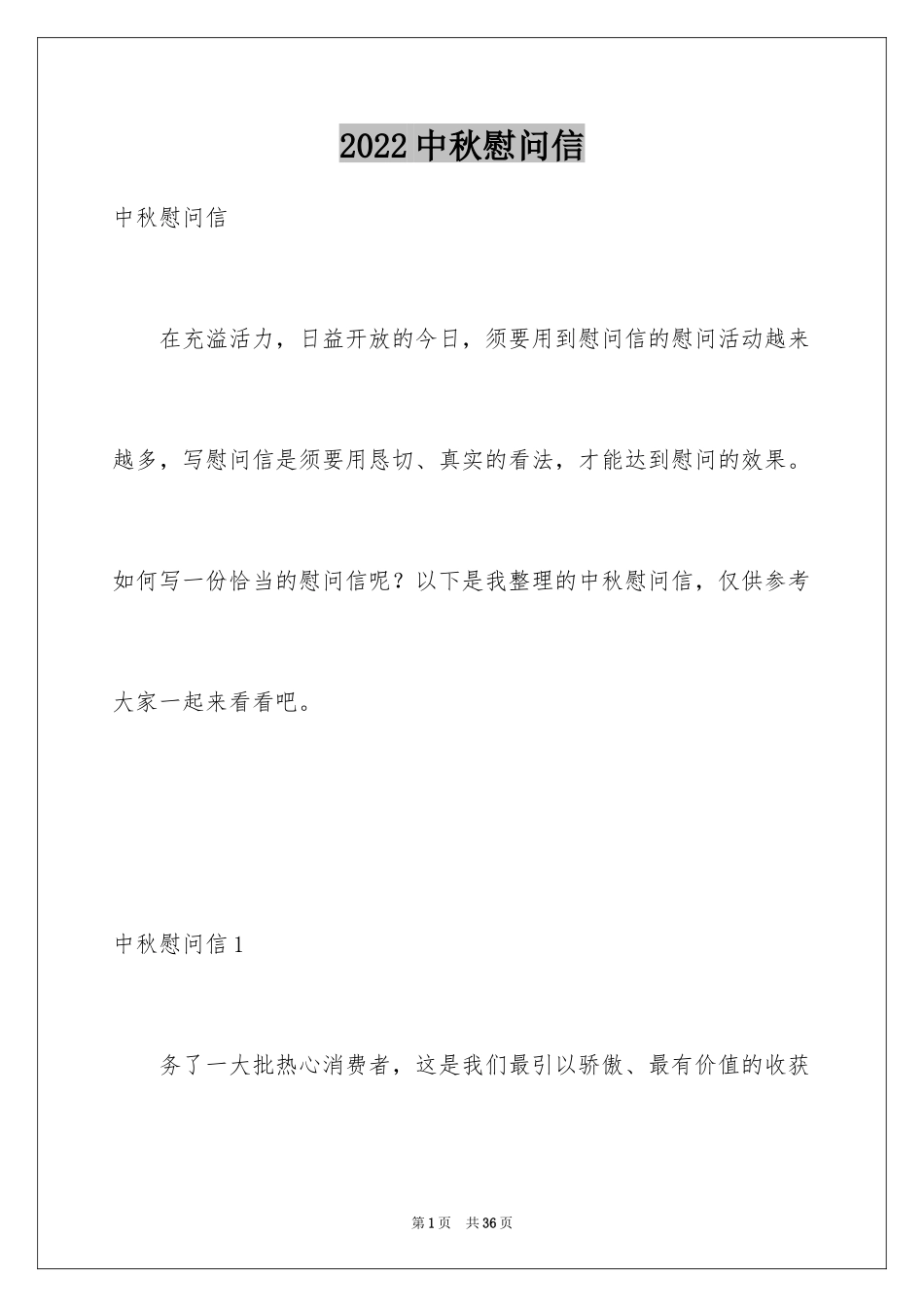 2022 中秋慰问信

中秋慰问信

在充溢活力，日益开放的今日，须要用到慰问信的慰问活动越来越多，写慰问信是须要用恳切、真实的看法，才能达到慰问的效果。如何写一份恰当的慰问信呢？以下是我整理的中秋慰问信，仅供参考大家一起来看看吧。

中秋慰问信 1

务了一大批热心消费者，这是我们最引以骄傲、最有价值的收获

第 1 页　共 36 页